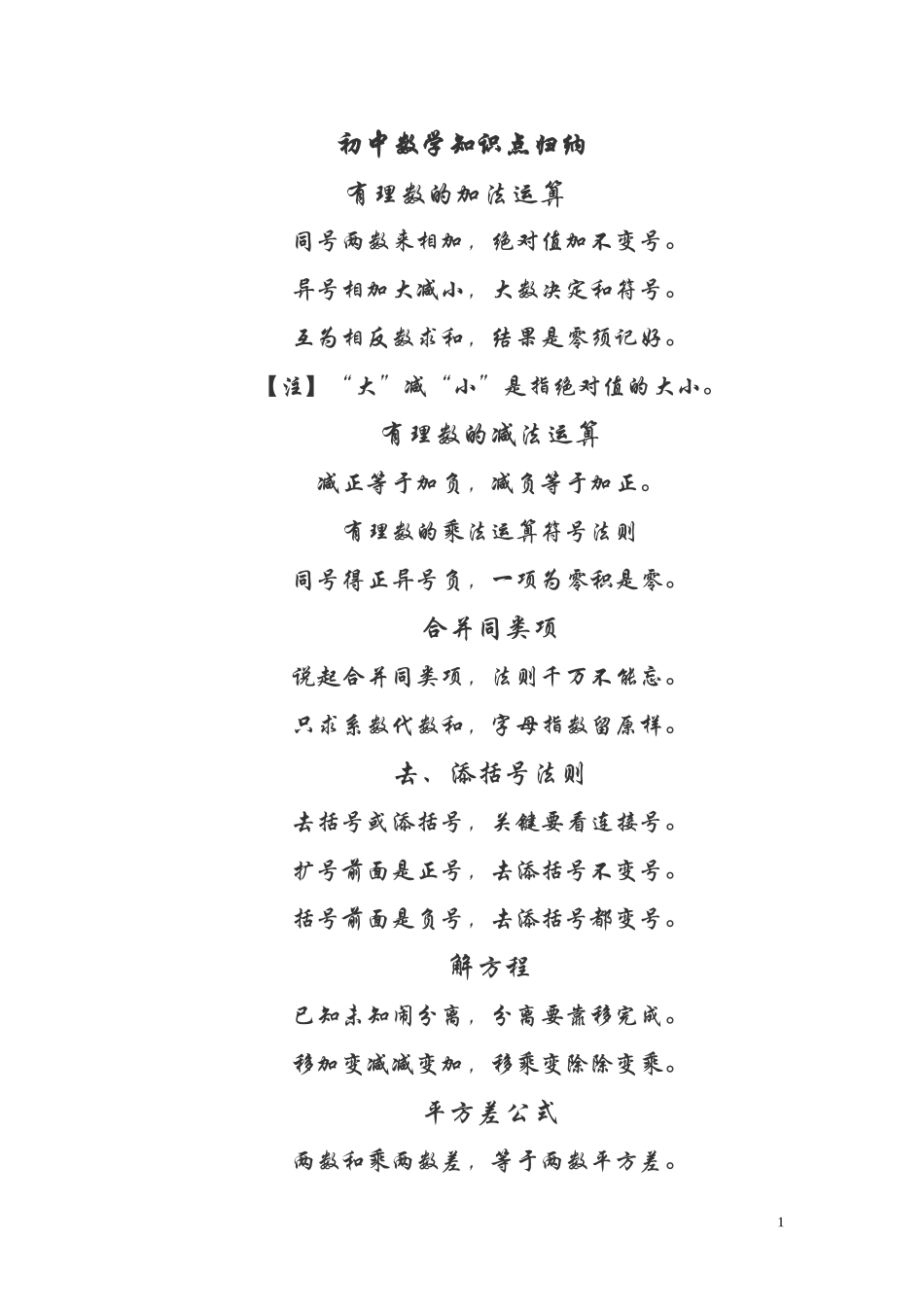 初中数学知识点归纳

有理数的加法运算

同号两数来相加，绝对值加不变号。

异号相加大减小，大数决定和符号。

互为相反数求和，结果是零须记好。

【注】“大”减“小”是指绝对值的大小。

有理数的减法运算

减正等于加负，减负等于加正。

有理数的乘法运算符号法则

同号得正异号负，一项为零积是零。

合并同类项

说起合并同类项，法则千万不能忘。

只求系数代数和，字母指数留原样。

去、添括号法则

去括号或添括号，关键要看连接号。

扩号前面是正号，去添括号不变号。

括号前面是负号，去添括号都变号。

解方程

已知未知闹分离，分离要靠移完成。

移加变减减变加，移乘变除除变乘。

平方差公式

两数和乘两数差，等于两数平方差。

1